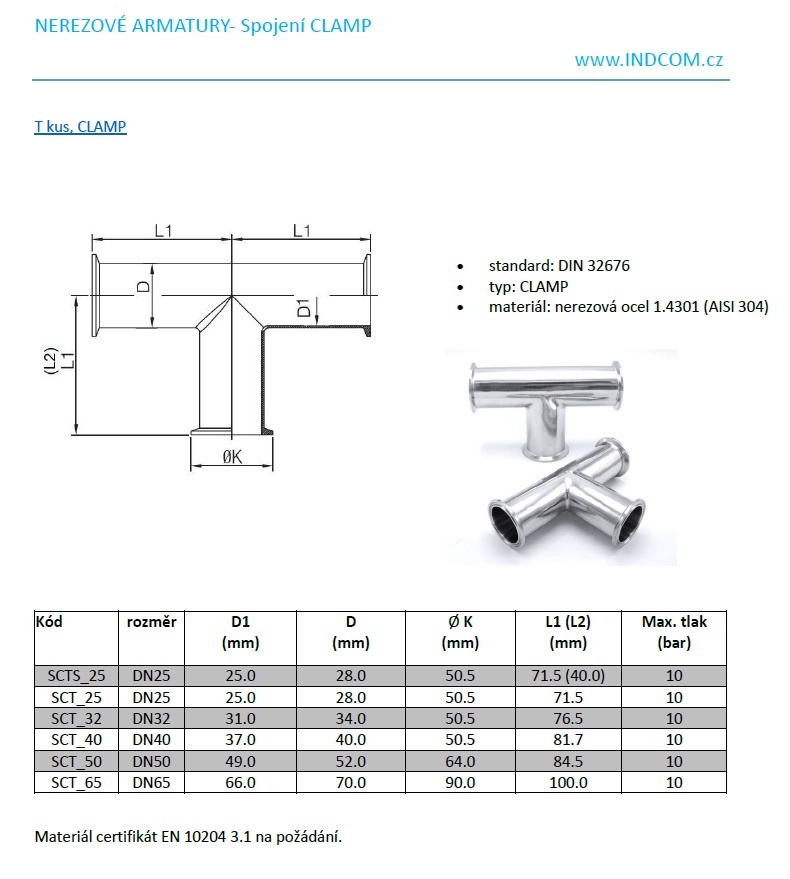 NEREZOVÉ ARMATURY- Spojení CLAMP

www.INDCOM.cz

T kus, CLAMP

L1 L1 D D1 (L2) L1 ØK

- standard: DIN 32676
- typ: CLAMP
- materiál: nerezová ocel 1.4301 (AISI 304)

| Kód | rozměr | D1 (mm) | D (mm) | Ø K (mm) | L1 (L2) (mm) | Max. tlak (bar) |
|---|---|---|---|---|---|---|
| SCTS_25 | DN25 | 25.0 | 28.0 | 50.5 | 71.5 (40.0) | 10 |
| SCT_25 | DN25 | 25.0 | 28.0 | 50.5 | 71.5 | 10 |
| SCT_32 | DN32 | 31.0 | 34.0 | 50.5 | 76.5 | 10 |
| SCT_40 | DN40 | 37.0 | 40.0 | 50.5 | 81.7 | 10 |
| SCT_50 | DN50 | 49.0 | 52.0 | 64.0 | 84.5 | 10 |
| SCT_65 | DN65 | 66.0 | 70.0 | 90.0 | 100.0 | 10 |

Materiál certifikát EN 10204 3.1 na požádání.